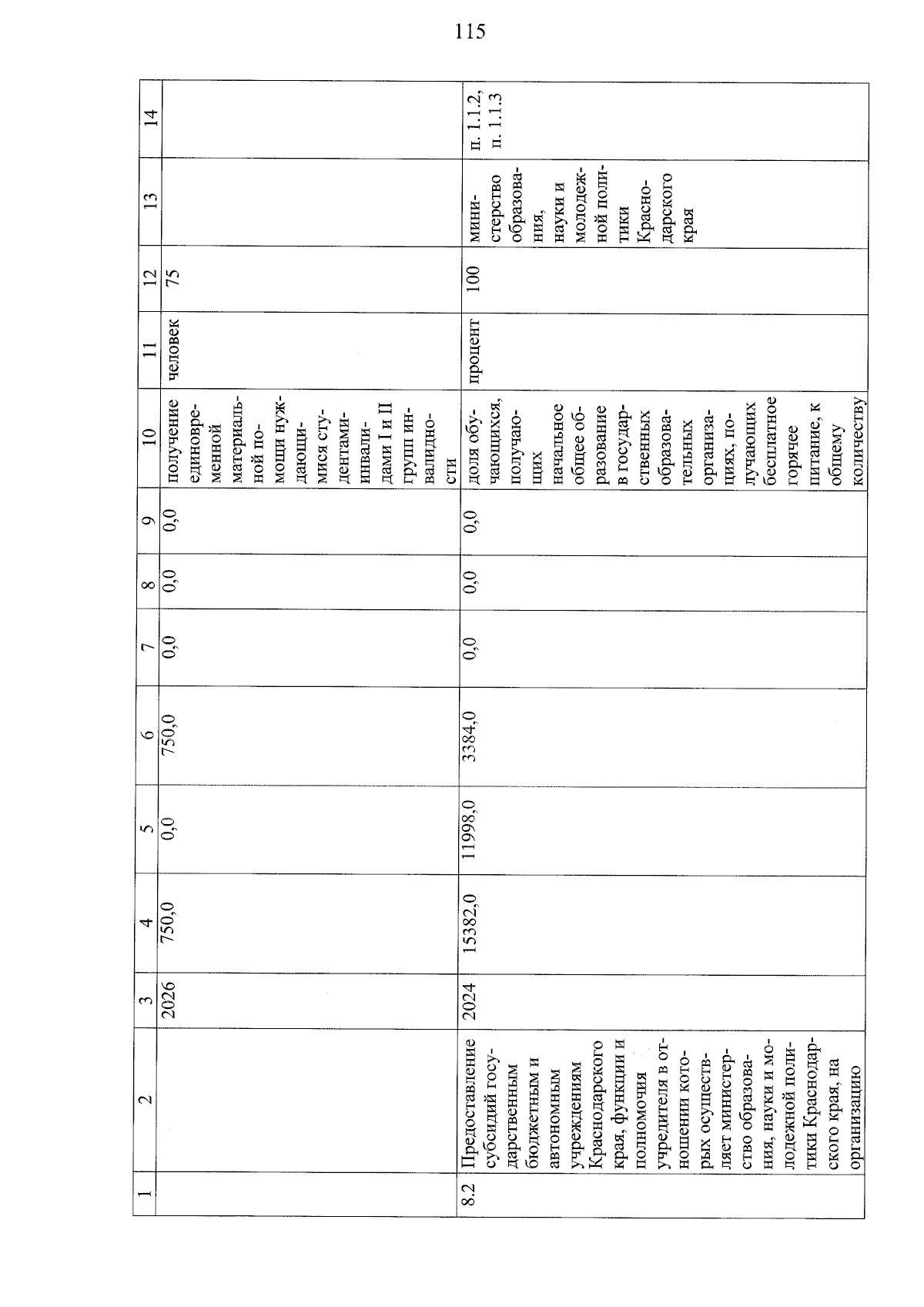 115

| 1 | 2 | 3 | 4 | 5 | 6 | 7 | 8 | 9 | 10 | 11 | 12 | 13 | 14 |
|---|---|---|---|---|---|---|---|---|---|---|---|---|---|
| | | 2026 | 750,0 | 0,0 | 750,0 | 0,0 | 0,0 | 0,0 | получение единовременной материальной помощи нуждающимися студентами-инвалидами I и II групп инвалидности | человек | 75 | | |
| 8.2 | Предоставление субсидий государственным бюджетным и автономным учреждениям Краснодарского края, функции и полномочия учредителя в отношении которых осуществляет министерство образования, науки и молодежной политики Краснодарского края, на организацию | 2024 | 15382,0 | 11998,0 | 3384,0 | 0,0 | 0,0 | 0,0 | доля обучающихся, получающих начальное общее образование в государственных образовательных организациях, получающих бесплатное горячее питание, к общему количеству | процент | 100 | министерство образования, науки и молодежной политики Краснодарского края | п. 1.1.2, п. 1.1.3 |